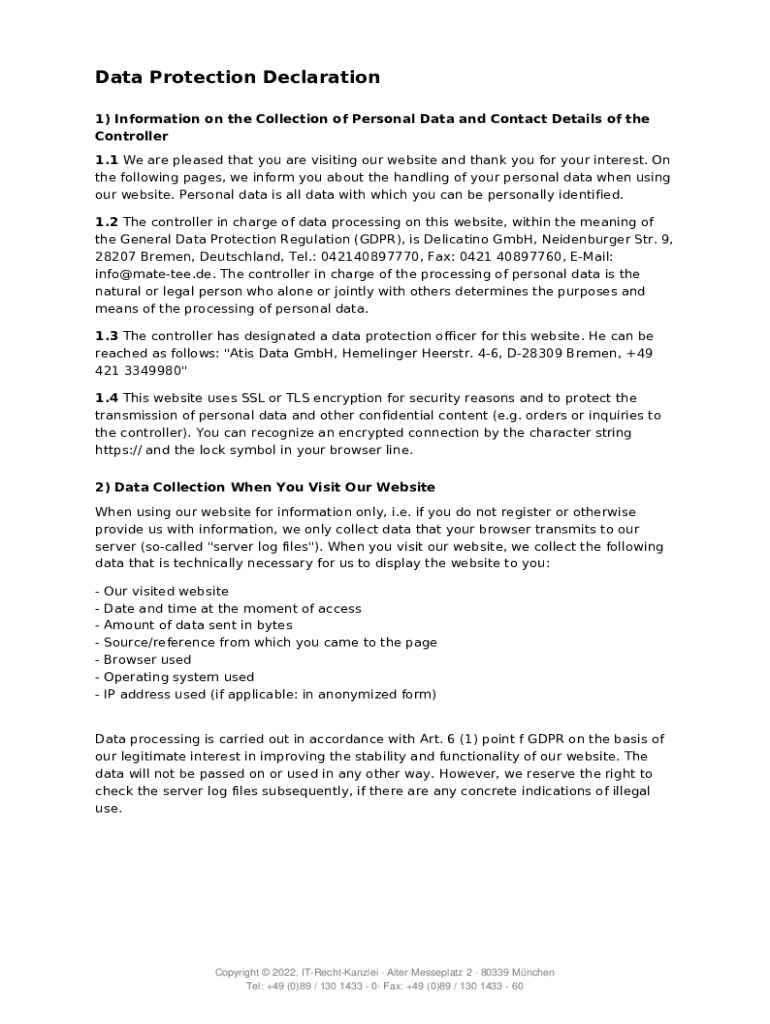 Data Protection Declaration

1) Information on the Collection of Personal Data and Contact Details of the Controller

1.1 We are pleased that you are visiting our website and thank you for your interest. On the following pages, we inform you about the handling of your personal data when using our website. Personal data is all data with which you can be personally identified.

1.2 The controller in charge of data processing on this website, within the meaning of the General Data Protection Regulation (GDPR), is Delicatino GmbH, Neidenburger Str. 9, 28207 Bremen, Deutschland, Tel.: 042140897770, Fax: 0421 40897760, E-Mail: info@mate-tee.de. The controller in charge of the processing of personal data is the natural or legal person who alone or jointly with others determines the purposes and means of the processing of personal data.

1.3 The controller has designated a data protection officer for this website. He can be reached as follows: "Atis Data GmbH, Hemelinger Heerstr. 4-6, D-28309 Bremen, +49 421 3349980"

1.4 This website uses SSL or TLS encryption for security reasons and to protect the transmission of personal data and other confidential content (e.g. orders or inquiries to the controller). You can recognize an encrypted connection by the character string https:// and the lock symbol in your browser line.

2) Data Collection When You Visit Our Website

When using our website for information only, i.e. if you do not register or otherwise provide us with information, we only collect data that your browser transmits to our server (so-called "server log files"). When you visit our website, we collect the following data that is technically necessary for us to display the website to you:

- Our visited website
- Date and time at the moment of access
- Amount of data sent in bytes
- Source/reference from which you came to the page
- Browser used
- Operating system used
- IP address used (if applicable: in anonymized form)

Data processing is carried out in accordance with Art. 6 (1) point f GDPR on the basis of our legitimate interest in improving the stability and functionality of our website. The data will not be passed on or used in any other way. However, we reserve the right to check the server log files subsequently, if there are any concrete indications of illegal use.

Copyright © 2022, IT-Recht-Kanzlei · Alter Messeplatz 2 · 80339 München
Tel: +49 (0)89 / 130 1433 - 0· Fax: +49 (0)89 / 130 1433 - 60